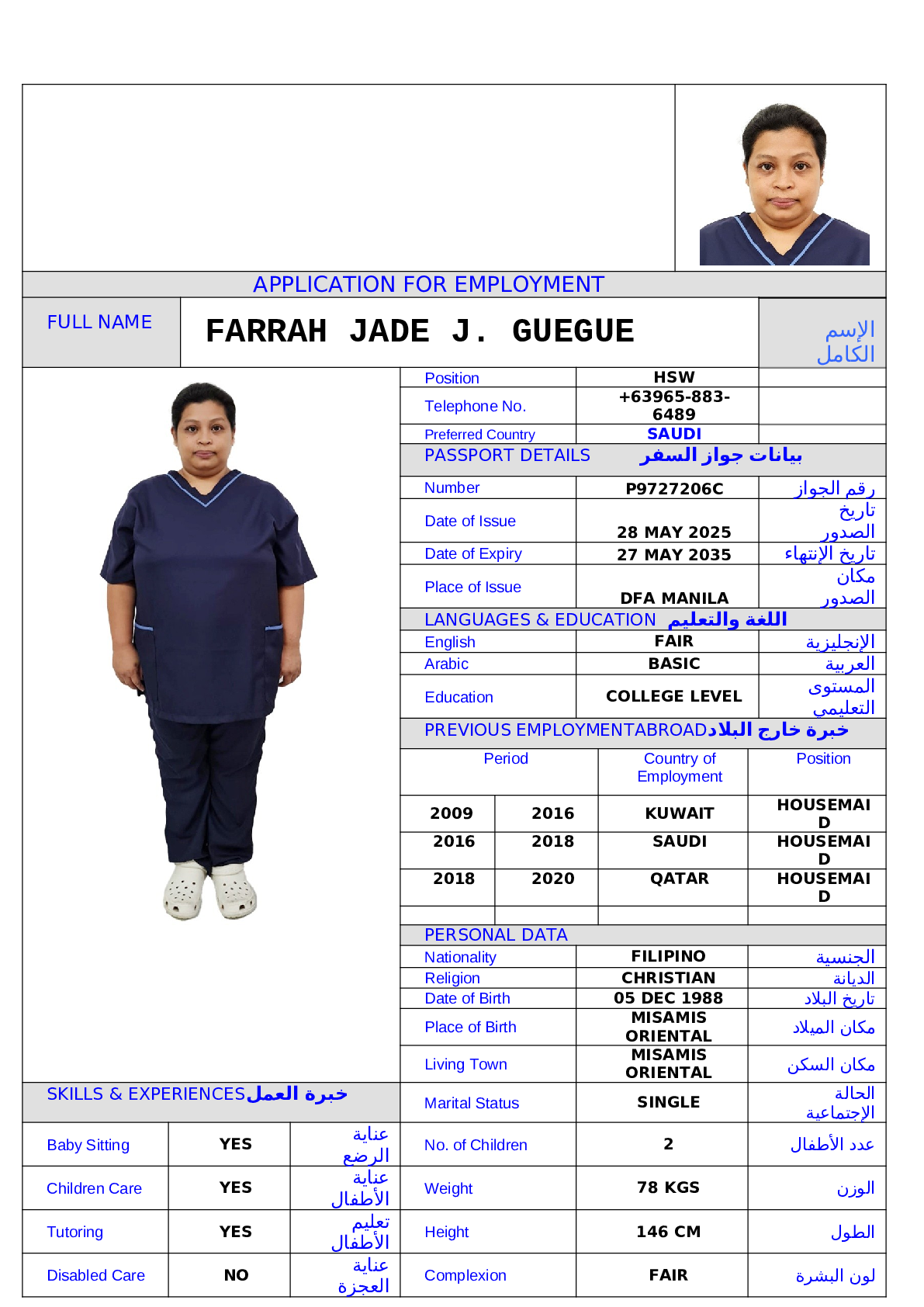 APPLICATION FOR EMPLOYMENT

| FULL NAME | FARRAH JADE J. GUEGUE | الإسم الكامل |
|---|---|---|

| Position | HSW | |
|---|---|---|
| Telephone No. | +63965-883-6489 | |
| Preferred Country | SAUDI | |

PASSPORT DETAILS بيانات جواز السفر

| Number | P9727206C | رقم الجواز |
|---|---|---|
| Date of Issue | 28 MAY 2025 | تاريخ الصدور |
| Date of Expiry | 27 MAY 2035 | تاريخ الإنتهاء |
| Place of Issue | DFA MANILA | مكان الصدور |

LANGUAGES & EDUCATION اللغة والتعليم

| English | FAIR | الإنجليزية |
|---|---|---|
| Arabic | BASIC | العربية |
| Education | COLLEGE LEVEL | المستوى التعليمي |

PREVIOUS EMPLOYMENTABROADخبرة خارج البلاد

| Period | | Country of Employment | Position |
|---|---|---|---|
| 2009 | 2016 | KUWAIT | HOUSEMAID |
| 2016 | 2018 | SAUDI | HOUSEMAID |
| 2018 | 2020 | QATAR | HOUSEMAID |
| | | | |

PERSONAL DATA

| Nationality | FILIPINO | الجنسية |
|---|---|---|
| Religion | CHRISTIAN | الديانة |
| Date of Birth | 05 DEC 1988 | تاريخ البلاد |
| Place of Birth | MISAMIS ORIENTAL | مكان الميلاد |
| Living Town | MISAMIS ORIENTAL | مكان السكن |
| Marital Status | SINGLE | الحالة الإجتماعية |
| No. of Children | 2 | عدد الأطفال |
| Weight | 78 KGS | الوزن |
| Height | 146 CM | الطول |
| Complexion | FAIR | لون البشرة |

SKILLS & EXPERIENCESخبرة العمل

| Baby Sitting | YES | عناية الرضع |
|---|---|---|
| Children Care | YES | عناية الأطفال |
| Tutoring | YES | تعليم الأطفال |
| Disabled Care | NO | عناية العجزة |